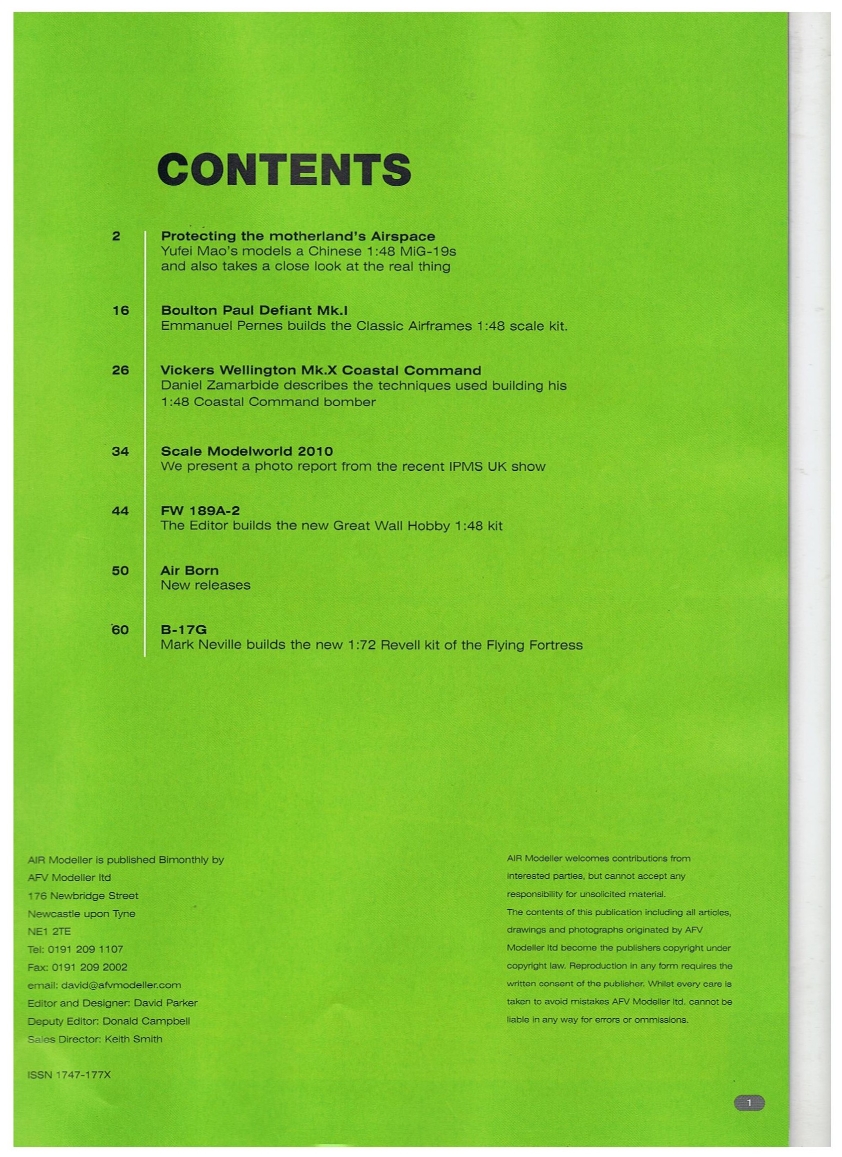 CONTENTS

2
Protecting the motherland's Airspace
Yufei Mao's models a Chinese 1:48 MiG-19s and also takes a close look at the real thing

16
Boulton Paul Defiant Mk.I
Emmanuel Pernes builds the Classic Airframes 1:48 scale kit.

26
Vickers Wellington Mk.X Coastal Command
Daniel Zamarbide describes the techniques used building his 1:48 Coastal Command bomber

34
Scale Modelworld 2010
We present a photo report from the recent IPMS UK show

44
FW 189A-2
The Editor builds the new Great Wall Hobby 1:48 kit

50
Air Born
New releases

60
B-17G
Mark Neville builds the new 1:72 Revell kit of the Flying Fortress

AIR Modeller is published Bimonthly by
AFV Modeller ltd
176 Newbridge Street
Newcastle upon Tyne
NE1 2TE
Tel: 0191 209 1107
Fax: 0191 209 2002
email: david@afvmodeller.com
Editor and Designer: David Parker
Deputy Editor: Donald Campbell
Sales Director: Keith Smith

ISSN 1747-177X

AIR Modeller welcomes contributions from interested parties, but cannot accept any responsibility for unsolicited material.
The contents of this publication including all articles, drawings and photographs originated by AFV Modeller ltd become the publishers copyright under copyright law. Reproduction in any form requires the written consent of the publisher. Whilst every care is taken to avoid mistakes AFV Modeller ltd. cannot be liable in any way for errors or ommissions.

1